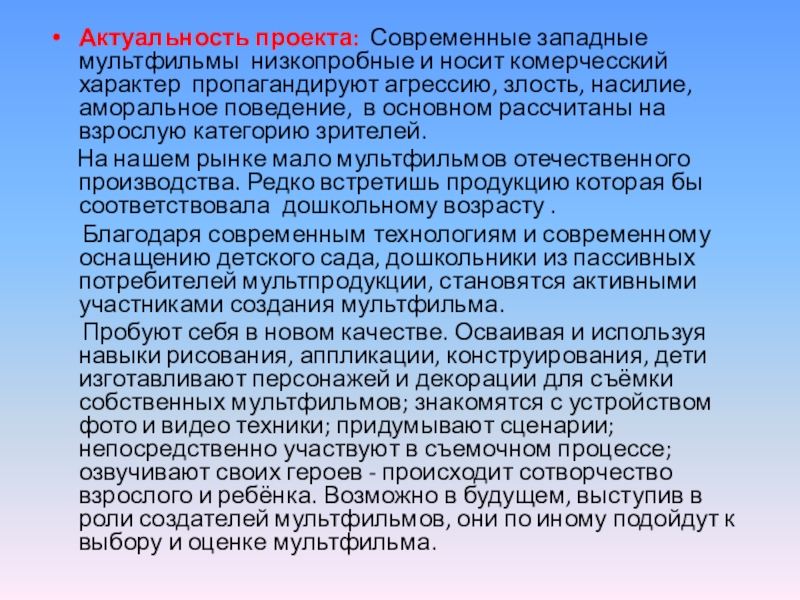 • Актуальность проекта: Современные западные мультфильмы низкопробные и носит комерчесский характер пропагандируют агрессию, злость, насилие, аморальное поведение, в основном рассчитаны на взрослую категорию зрителей.

На нашем рынке мало мультфильмов отечественного производства. Редко встретишь продукцию которая бы соответствовала дошкольному возрасту .

Благодаря современным технологиям и современному оснащению детского сада, дошкольники из пассивных потребителей мультпродукции, становятся активными участниками создания мультфильма.

Пробуют себя в новом качестве. Осваивая и используя навыки рисования, аппликации, конструирования, дети изготавливают персонажей и декорации для съёмки собственных мультфильмов; знакомятся с устройством фото и видео техники; придумывают сценарии; непосредственно участвуют в съемочном процессе; озвучивают своих героев - происходит сотворчество взрослого и ребёнка. Возможно в будущем, выступив в роли создателей мультфильмов, они по иному подойдут к выбору и оценке мультфильма.